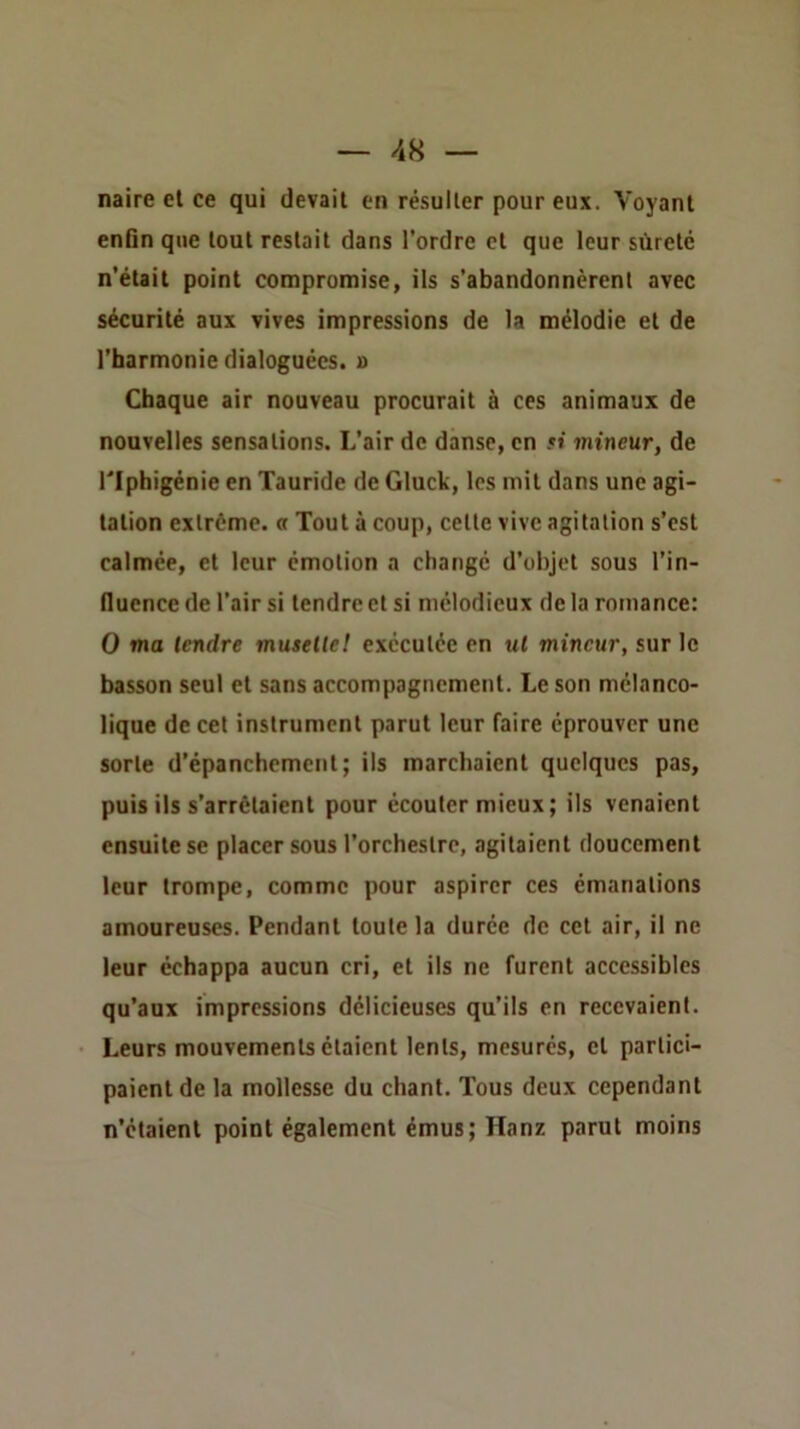 — 48 —

naire et ce qui devait en résulter pour eux. Voyant enfin que tout restait dans l'ordre et que leur sûreté n'était point compromise, ils s'abandonnèrent avec sécurité aux vives impressions de la mélodie et de l'harmonie dialoguées. »

Chaque air nouveau procurait à ces animaux de nouvelles sensations. L'air de danse, en si mineur, de l'Iphigénie en Tauride de Gluck, les mit dans une agitation extrême. « Tout à coup, cette vive agitation s'est calmée, et leur émotion a changé d'objet sous l'influence de l'air si tendre et si mélodieux de la romance: O ma tendre musette! exécutée en ut mineur, sur le basson seul et sans accompagnement. Le son mélancolique de cet instrument parut leur faire éprouver une sorte d'épanchement; ils marchaient quelques pas, puis ils s'arrêtaient pour écouter mieux; ils venaient ensuite se placer sous l'orchestre, agitaient doucement leur trompe, comme pour aspirer ces émanations amoureuses. Pendant toute la durée de cet air, il ne leur échappa aucun cri, et ils ne furent accessibles qu'aux impressions délicieuses qu'ils en recevaient. Leurs mouvements étaient lents, mesurés, et participaient de la mollesse du chant. Tous deux cependant n'étaient point également émus; Hanz parut moins